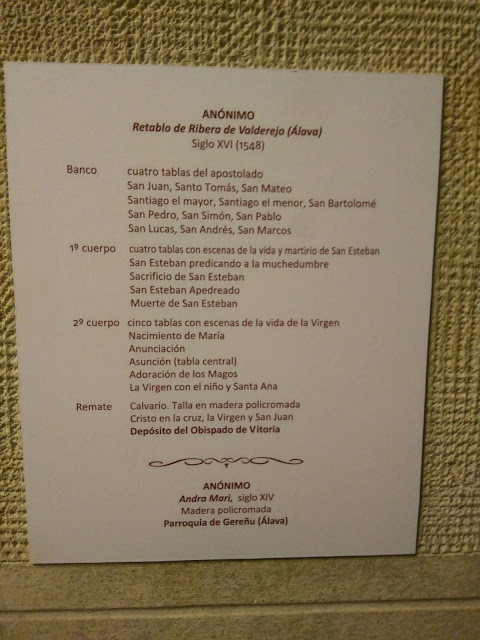 ANÓNIMO
Retablo de Ribera de Valderejo (Álava)
Siglo XVI (1548)

Banco
cuatro tablas del apostolado
San Juan, Santo Tomás, San Mateo
Santiago el mayor, Santiago el menor, San Bartolomé
San Pedro, San Simón, San Pablo
San Lucas, San Andrés, San Marcos

1º cuerpo
cuatro tablas con escenas de la vida y martirio de San Esteban
San Esteban predicando a la muchedumbre
Sacrificio de San Esteban
San Esteban Apedreado
Muerte de San Esteban

2º cuerpo
cinco tablas con escenas de la vida de la Virgen
Nacimiento de María
Anunciación
Asunción (tabla central)
Adoración de los Magos
La Virgen con el niño y Santa Ana

Remate
Calvario. Talla en madera policromada
Cristo en la cruz, la Virgen y San Juan
Depósito del Obispado de Vitoria

ANÓNIMO
Andra Mari, siglo XIV
Madera policromada
Parroquia de Gereñu (Álava)